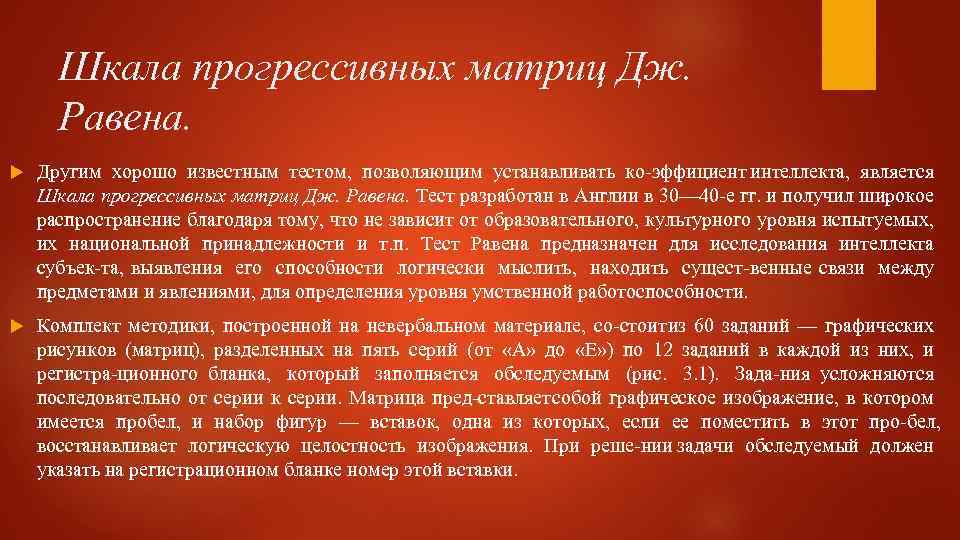 Шкала прогрессивных матриц Дж. Равена.

Другим хорошо известным тестом, позволяющим устанавливать ко-эффициент интеллекта, является Шкала прогрессивных матриц Дж. Равена. Тест разработан в Англии в 30—40-е гг. и получил широкое распространение благодаря тому, что не зависит от образовательного, культурного уровня испытуемых, их национальной принадлежности и т.п. Тест Равена предназначен для исследования интеллекта субъек-та, выявления его способности логически мыслить, находить сущест-венные связи между предметами и явлениями, для определения уровня умственной работоспособности.

Комплект методики, построенной на невербальном материале, со-стоитиз 60 заданий — графических рисунков (матриц), разделенных на пять серий (от «А» до «Е») по 12 заданий в каждой из них, и регистра-ционного бланка, который заполняется обследуемым (рис. 3.1). Зада-ния усложняются последовательно от серии к серии. Матрица пред-ставляетсобой графическое изображение, в котором имеется пробел, и набор фигур — вставок, одна из которых, если ее поместить в этот про-бел, восстанавливает логическую целостность изображения. При реше-нии задачи обследуемый должен указать на регистрационном бланке номер этой вставки.